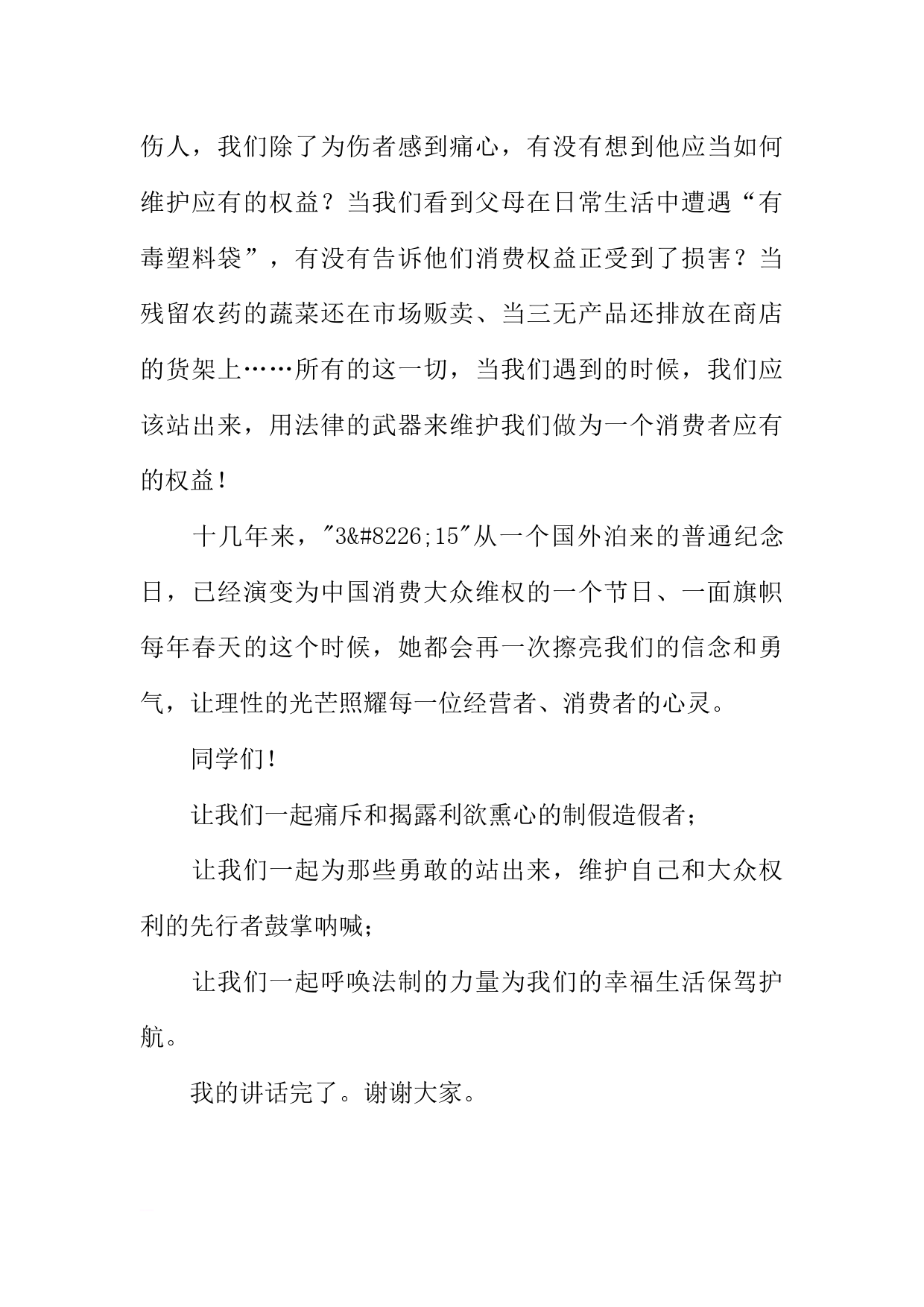 伤人，我们除了为伤者感到痛心，有没有想到他应当如何维护应有的权益？当我们看到父母在日常生活中遭遇“有毒塑料袋”，有没有告诉他们消费权益正受到了损害？当残留农药的蔬菜还在市场贩卖、当三无产品还排放在商店的货架上……所有的这一切，当我们遇到的时候，我们应该站出来，用法律的武器来维护我们做为一个消费者应有的权益！

十几年来，"3&#8226;15"从一个国外泊来的普通纪念日，已经演变为中国消费大众维权的一个节日、一面旗帜每年春天的这个时候，她都会再一次擦亮我们的信念和勇气，让理性的光芒照耀每一位经营者、消费者的心灵。

同学们！

让我们一起痛斥和揭露利欲熏心的制假造假者；

让我们一起为那些勇敢的站出来，维护自己和大众权利的先行者鼓掌呐喊；

让我们一起呼唤法制的力量为我们的幸福生活保驾护航。

我的讲话完了。谢谢大家。